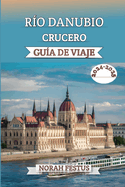 RÍO DANUBIO
CRUCERO
GUÍA DE VIAJE

2024-2025

NORAH FESTUS